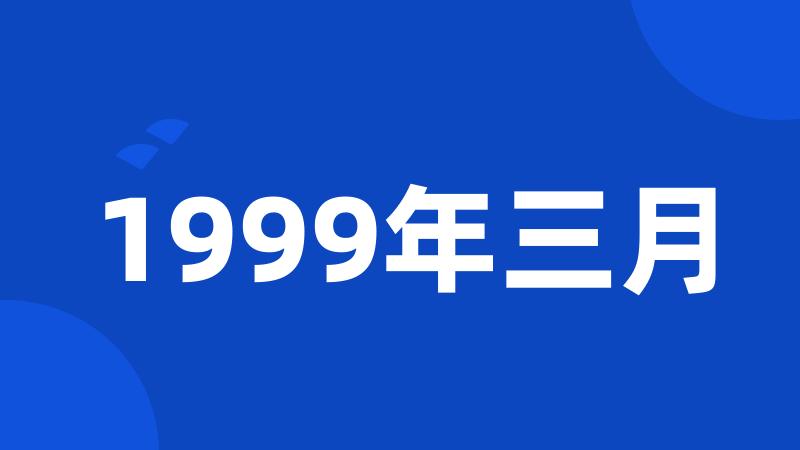 1999年三月